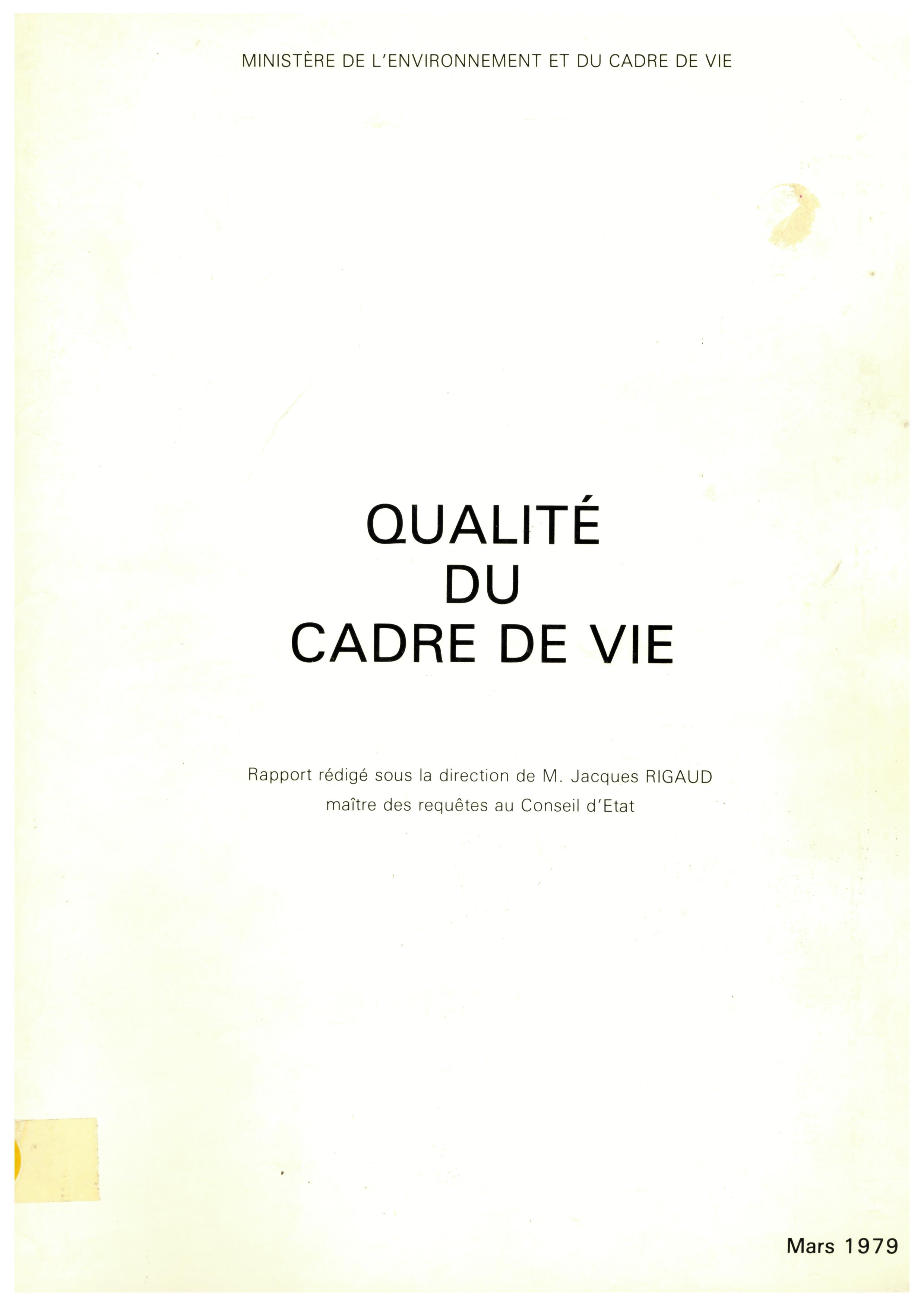 MINISTÈRE DE L'ENVIRONNEMENT ET DU CADRE DE VIE

QUALITÉ
DU
CADRE DE VIE

Rapport rédigé sous la direction de M. Jacques RIGAUD
maître des requêtes au Conseil d'Etat

Mars 1979